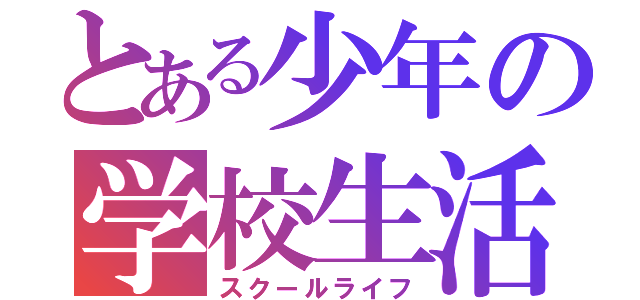 とある少年の
学校生活
スクールライフ